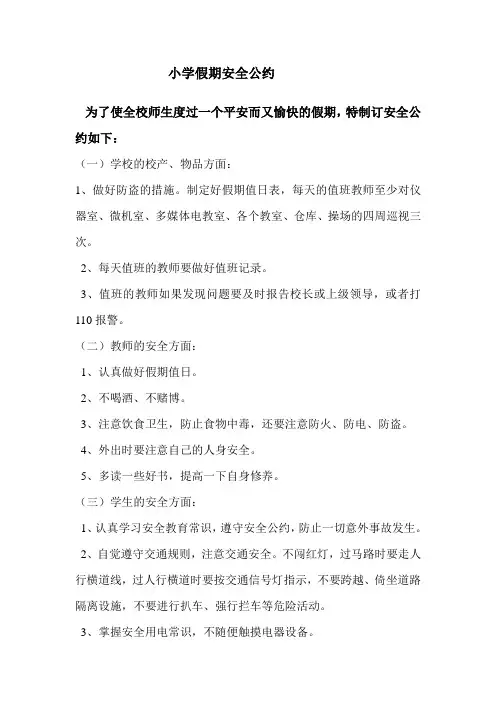 小学假期安全公约

为了使全校师生度过一个平安而又愉快的假期，特制订安全公约如下：

（一）学校的校产、物品方面：

1、做好防盗的措施。制定好假期值日表，每天的值班教师至少对仪器室、微机室、多媒体电教室、各个教室、仓库、操场的四周巡视三次。

2、每天值班的教师要做好值班记录。

3、值班的教师如果发现问题要及时报告校长或上级领导，或者打110报警。

（二）教师的安全方面：

1、认真做好假期值日。

2、不喝酒、不赌博。

3、注意饮食卫生，防止食物中毒，还要注意防火、防电、防盗。

4、外出时要注意自己的人身安全。

5、多读一些好书，提高一下自身修养。

（三）学生的安全方面：

1、认真学习安全教育常识，遵守安全公约，防止一切意外事故发生。

2、自觉遵守交通规则，注意交通安全。不闯红灯，过马路时要走人行横道线，过人行横道时要按交通信号灯指示，不要跨越、倚坐道路隔离设施，不要进行扒车、强行拦车等危险活动。

3、掌握安全用电常识，不随便触摸电器设备。